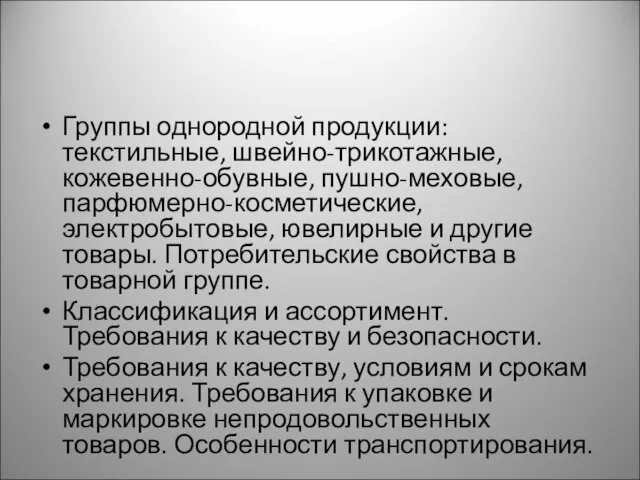 • Группы однородной продукции: текстильные, швейно-трикотажные, кожевенно-обувные, пушно-меховые, парфюмерно-косметические, электробытовые, ювелирные и другие товары. Потребительские свойства в товарной группе.

• Классификация и ассортимент. Требования к качеству и безопасности.

• Требования к качеству, условиям и срокам хранения. Требования к упаковке и маркировке непродовольственных товаров. Особенности транспортирования.